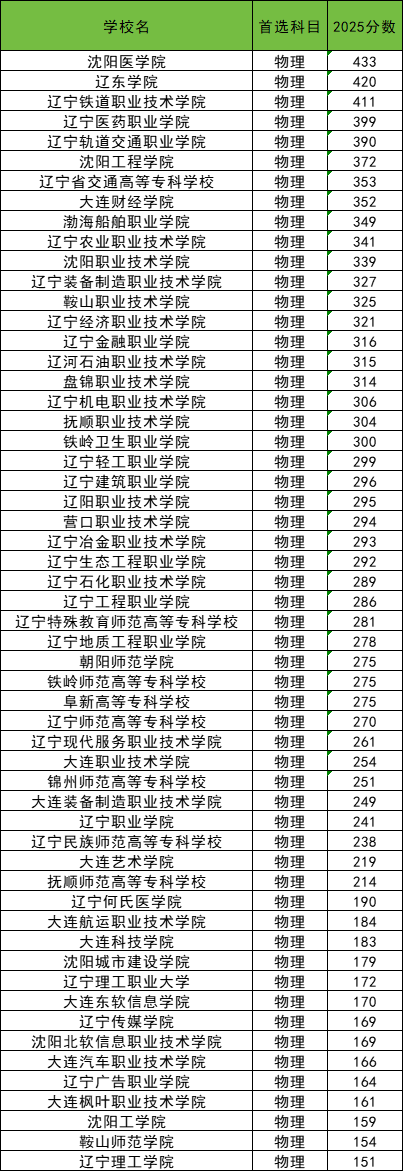 | 学校名 | 首选科目 | 2025分数 |
|---|---|---|
| 沈阳医学院 | 物理 | 433 |
| 辽东学院 | 物理 | 420 |
| 辽宁铁道职业技术学院 | 物理 | 411 |
| 辽宁医药职业学院 | 物理 | 399 |
| 辽宁轨道交通职业学院 | 物理 | 390 |
| 沈阳工程学院 | 物理 | 372 |
| 辽宁省交通高等专科学校 | 物理 | 353 |
| 大连财经学院 | 物理 | 352 |
| 渤海船舶职业学院 | 物理 | 349 |
| 辽宁农业职业技术学院 | 物理 | 341 |
| 沈阳职业技术学院 | 物理 | 339 |
| 辽宁装备制造职业技术学院 | 物理 | 327 |
| 鞍山职业技术学院 | 物理 | 325 |
| 辽宁经济职业技术学院 | 物理 | 321 |
| 辽宁金融职业学院 | 物理 | 316 |
| 辽河石油职业技术学院 | 物理 | 315 |
| 盘锦职业技术学院 | 物理 | 314 |
| 辽宁机电职业技术学院 | 物理 | 306 |
| 抚顺职业技术学院 | 物理 | 304 |
| 铁岭卫生职业学院 | 物理 | 300 |
| 辽宁轻工职业学院 | 物理 | 299 |
| 辽宁建筑职业学院 | 物理 | 296 |
| 辽阳职业技术学院 | 物理 | 295 |
| 营口职业技术学院 | 物理 | 294 |
| 辽宁冶金职业技术学院 | 物理 | 293 |
| 辽宁生态工程职业学院 | 物理 | 292 |
| 辽宁石化职业技术学院 | 物理 | 289 |
| 辽宁工程职业学院 | 物理 | 286 |
| 辽宁特殊教育师范高等专科学校 | 物理 | 281 |
| 辽宁地质工程职业学院 | 物理 | 278 |
| 朝阳师范学院 | 物理 | 275 |
| 铁岭师范高等专科学校 | 物理 | 275 |
| 阜新高等专科学校 | 物理 | 275 |
| 辽宁师范高等专科学校 | 物理 | 270 |
| 辽宁现代服务职业技术学院 | 物理 | 261 |
| 大连职业技术学院 | 物理 | 254 |
| 锦州师范高等专科学校 | 物理 | 251 |
| 大连装备制造职业技术学院 | 物理 | 249 |
| 辽宁职业学院 | 物理 | 241 |
| 辽宁民族师范高等专科学校 | 物理 | 238 |
| 大连艺术学院 | 物理 | 219 |
| 抚顺师范高等专科学校 | 物理 | 214 |
| 辽宁何氏医学院 | 物理 | 190 |
| 大连航运职业技术学院 | 物理 | 184 |
| 大连科技学院 | 物理 | 183 |
| 沈阳城市建设学院 | 物理 | 179 |
| 辽宁理工职业大学 | 物理 | 172 |
| 大连东软信息学院 | 物理 | 170 |
| 辽宁传媒学院 | 物理 | 169 |
| 沈阳北软信息职业技术学院 | 物理 | 169 |
| 大连汽车职业技术学院 | 物理 | 166 |
| 辽宁广告职业学院 | 物理 | 164 |
| 大连枫叶职业技术学院 | 物理 | 161 |
| 沈阳工学院 | 物理 | 159 |
| 鞍山师范学院 | 物理 | 154 |
| 辽宁理工学院 | 物理 | 151 |